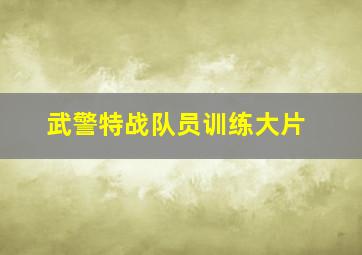 武警特战队员训练大片